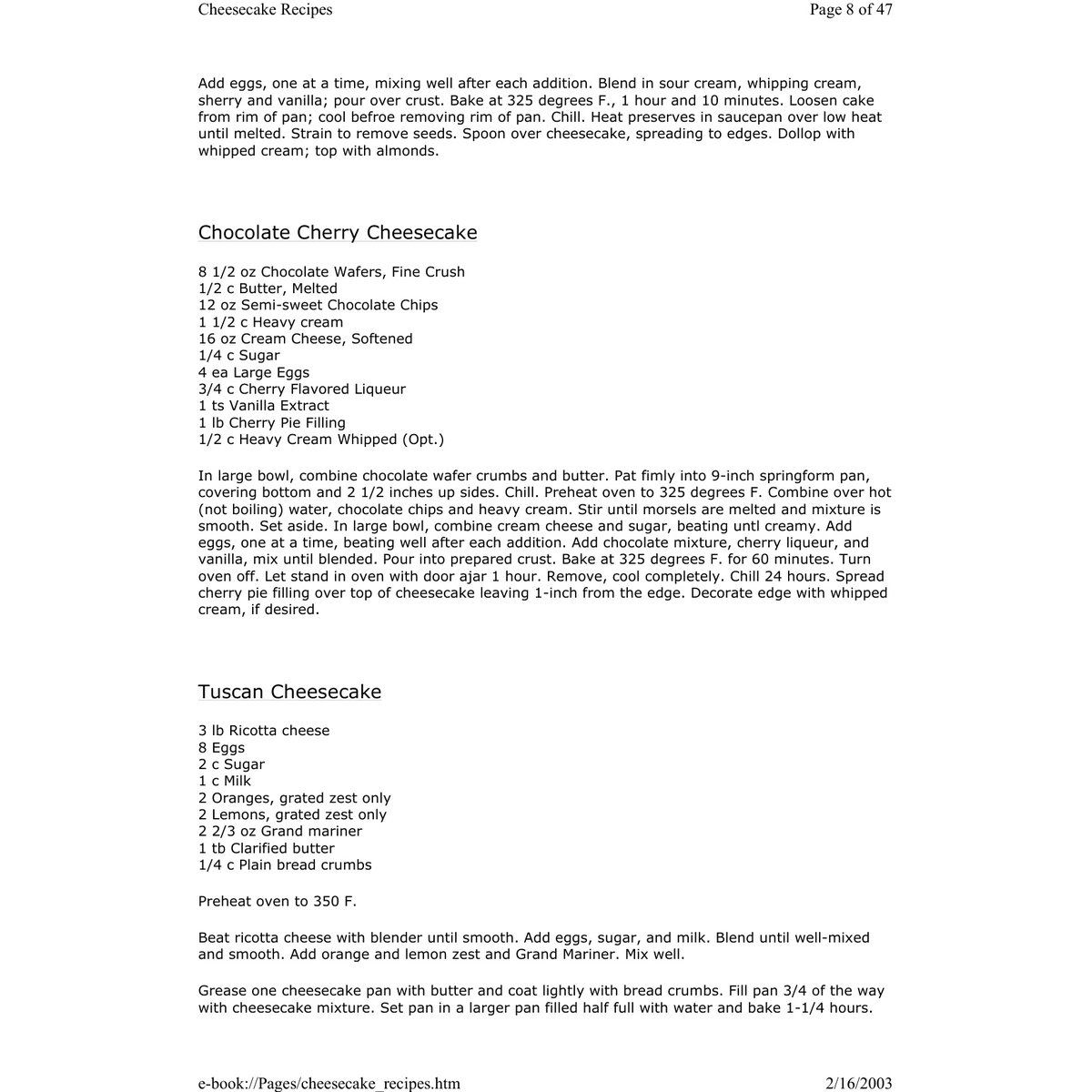 Cheesecake Recipes

Page 8 of 47

Add eggs, one at a time, mixing well after each addition. Blend in sour cream, whipping cream, sherry and vanilla; pour over crust. Bake at 325 degrees F., 1 hour and 10 minutes. Loosen cake from rim of pan; cool befroe removing rim of pan. Chill. Heat preserves in saucepan over low heat until melted. Strain to remove seeds. Spoon over cheesecake, spreading to edges. Dollop with whipped cream; top with almonds.

Chocolate Cherry Cheesecake

8 1/2 oz Chocolate Wafers, Fine Crush
1/2 c Butter, Melted
12 oz Semi-sweet Chocolate Chips
1 1/2 c Heavy cream
16 oz Cream Cheese, Softened
1/4 c Sugar
4 ea Large Eggs
3/4 c Cherry Flavored Liqueur
1 ts Vanilla Extract
1 lb Cherry Pie Filling
1/2 c Heavy Cream Whipped (Opt.)

In large bowl, combine chocolate wafer crumbs and butter. Pat fimly into 9-inch springform pan, covering bottom and 2 1/2 inches up sides. Chill. Preheat oven to 325 degrees F. Combine over hot (not boiling) water, chocolate chips and heavy cream. Stir until morsels are melted and mixture is smooth. Set aside. In large bowl, combine cream cheese and sugar, beating untl creamy. Add eggs, one at a time, beating well after each addition. Add chocolate mixture, cherry liqueur, and vanilla, mix until blended. Pour into prepared crust. Bake at 325 degrees F. for 60 minutes. Turn oven off. Let stand in oven with door ajar 1 hour. Remove, cool completely. Chill 24 hours. Spread cherry pie filling over top of cheesecake leaving 1-inch from the edge. Decorate edge with whipped cream, if desired.

Tuscan Cheesecake

3 lb Ricotta cheese
8 Eggs
2 c Sugar
1 c Milk
2 Oranges, grated zest only
2 Lemons, grated zest only
2 2/3 oz Grand mariner
1 tb Clarified butter
1/4 c Plain bread crumbs

Preheat oven to 350 F.

Beat ricotta cheese with blender until smooth. Add eggs, sugar, and milk. Blend until well-mixed and smooth. Add orange and lemon zest and Grand Mariner. Mix well.

Grease one cheesecake pan with butter and coat lightly with bread crumbs. Fill pan 3/4 of the way with cheesecake mixture. Set pan in a larger pan filled half full with water and bake 1-1/4 hours.

e-book://Pages/cheesecake_recipes.htm

2/16/2003